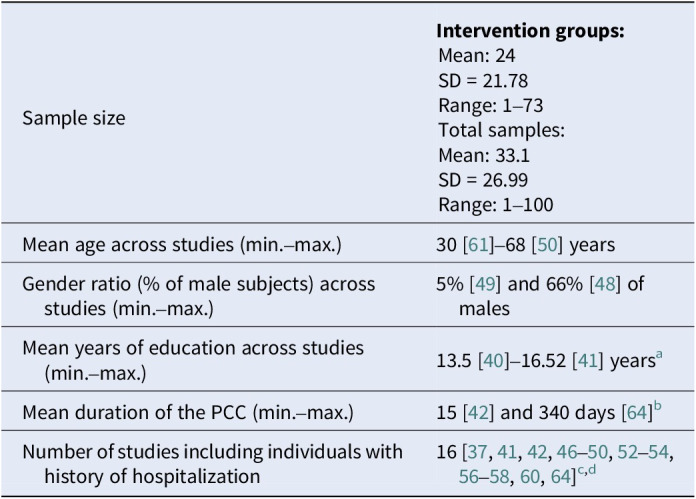 | Sample size | Intervention groups: Mean: 24 SD = 21.78 Range: 1–73 Total samples: Mean: 33.1 SD = 26.99 Range: 1–100 |
|---|---|
| Mean age across studies (min.–max.) | 30 [61]–68 [50] years |
| Gender ratio (% of male subjects) across studies (min.–max.) | 5% [49] and 66% [48] of males |
| Mean years of education across studies (min.–max.) | 13.5 [40]–16.52 [41] years$^{a}$ |
| Mean duration of the PCC (min.–max.) | 15 [42] and 340 days [64]$^{b}$ |
| Number of studies including individuals with history of hospitalization | 16 [37, 41, 42, 46–50, 52–54, 56–58, 60, 64]$^{c,d}$ |